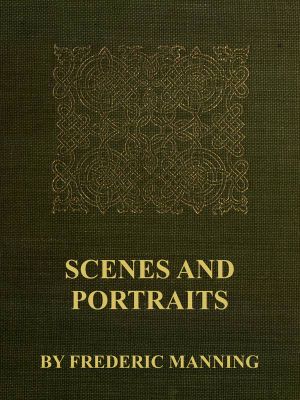 SCENES AND PORTRAITS

BY FREDERIC MANNING